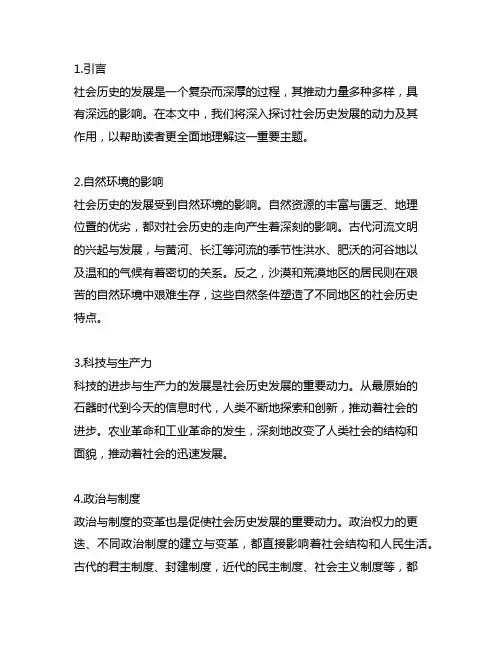 1.引言
社会历史的发展是一个复杂而深厚的过程，其推动力量多种多样，具有深远的影响。在本文中，我们将深入探讨社会历史发展的动力及其作用，以帮助读者更全面地理解这一重要主题。

2.自然环境的影响
社会历史的发展受到自然环境的影响。自然资源的丰富与匮乏、地理位置的优劣，都对社会历史的走向产生着深刻的影响。古代河流文明的兴起与发展，与黄河、长江等河流的季节性洪水、肥沃的河谷地以及温和的气候有着密切的关系。反之，沙漠和荒漠地区的居民则在艰苦的自然环境中艰难生存，这些自然条件塑造了不同地区的社会历史特点。

3.科技与生产力
科技的进步与生产力的发展是社会历史发展的重要动力。从最原始的石器时代到今天的信息时代，人类不断地探索和创新，推动着社会的进步。农业革命和工业革命的发生，深刻地改变了人类社会的结构和面貌，推动着社会的迅速发展。

4.政治与制度
政治与制度的变革也是促使社会历史发展的重要动力。政治权力的更迭、不同政治制度的建立与变革，都直接影响着社会结构和人民生活。古代的君主制度、封建制度，近代的民主制度、社会主义制度等，都